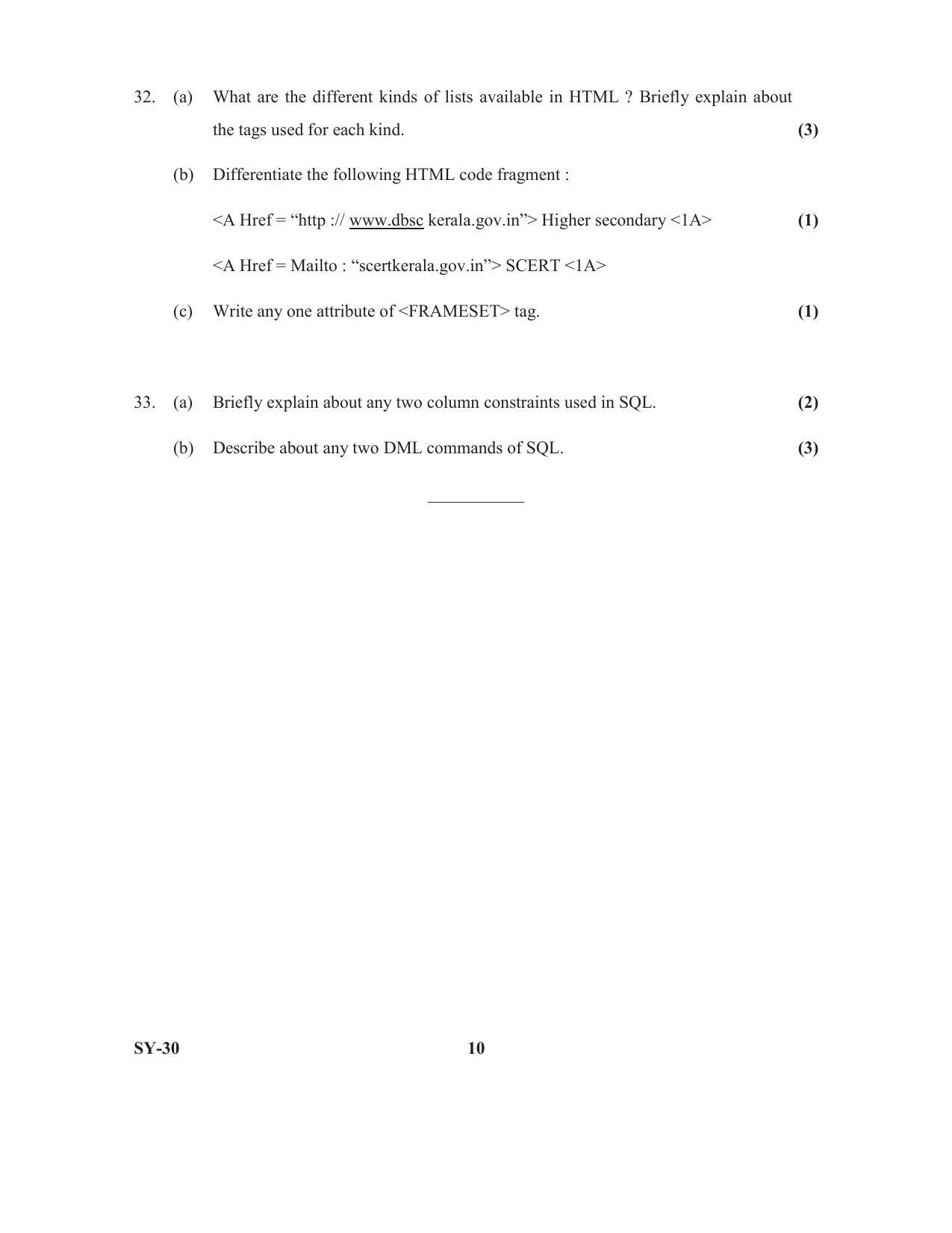 32. (a) What are the different kinds of lists available in HTML ? Briefly explain about the tags used for each kind. (3)

(b) Differentiate the following HTML code fragment :

<A Href = "http :// www.dbsc kerala.gov.in"> Higher secondary <1A> (1)

<A Href = Mailto : "scertkerala.gov.in"> SCERT <1A>

(c) Write any one attribute of <FRAMESET> tag. (1)

33. (a) Briefly explain about any two column constraints used in SQL. (2)

(b) Describe about any two DML commands of SQL. (3)

SY-30 10